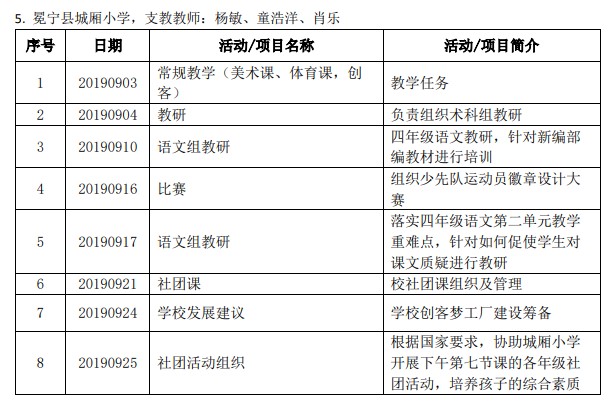 5. 冕宁县城厢小学，支教教师：杨敏、童浩洋、肖乐

| 序号 | 日期 | 活动/项目名称 | 活动/项目简介 |
|---|---|---|---|
| 1 | 20190903 | 常规教学（美术课、体育课，创客） | 教学任务 |
| 2 | 20190904 | 教研 | 负责组织术科组教研 |
| 3 | 20190910 | 语文组教研 | 四年级语文教研，针对新编部编教材进行培训 |
| 4 | 20190916 | 比赛 | 组织少先队运动员徽章设计大赛 |
| 5 | 20190917 | 语文组教研 | 落实四年级语文第二单元教学重难点，针对如何促使学生对课文质疑进行教研 |
| 6 | 20190921 | 社团课 | 校社团课组织及管理 |
| 7 | 20190924 | 学校发展建议 | 学校创客梦工厂建设筹备 |
| 8 | 20190925 | 社团活动组织 | 根据国家要求，协助城厢小学开展下午第七节课的各年级社团活动，培养孩子的综合素质 |